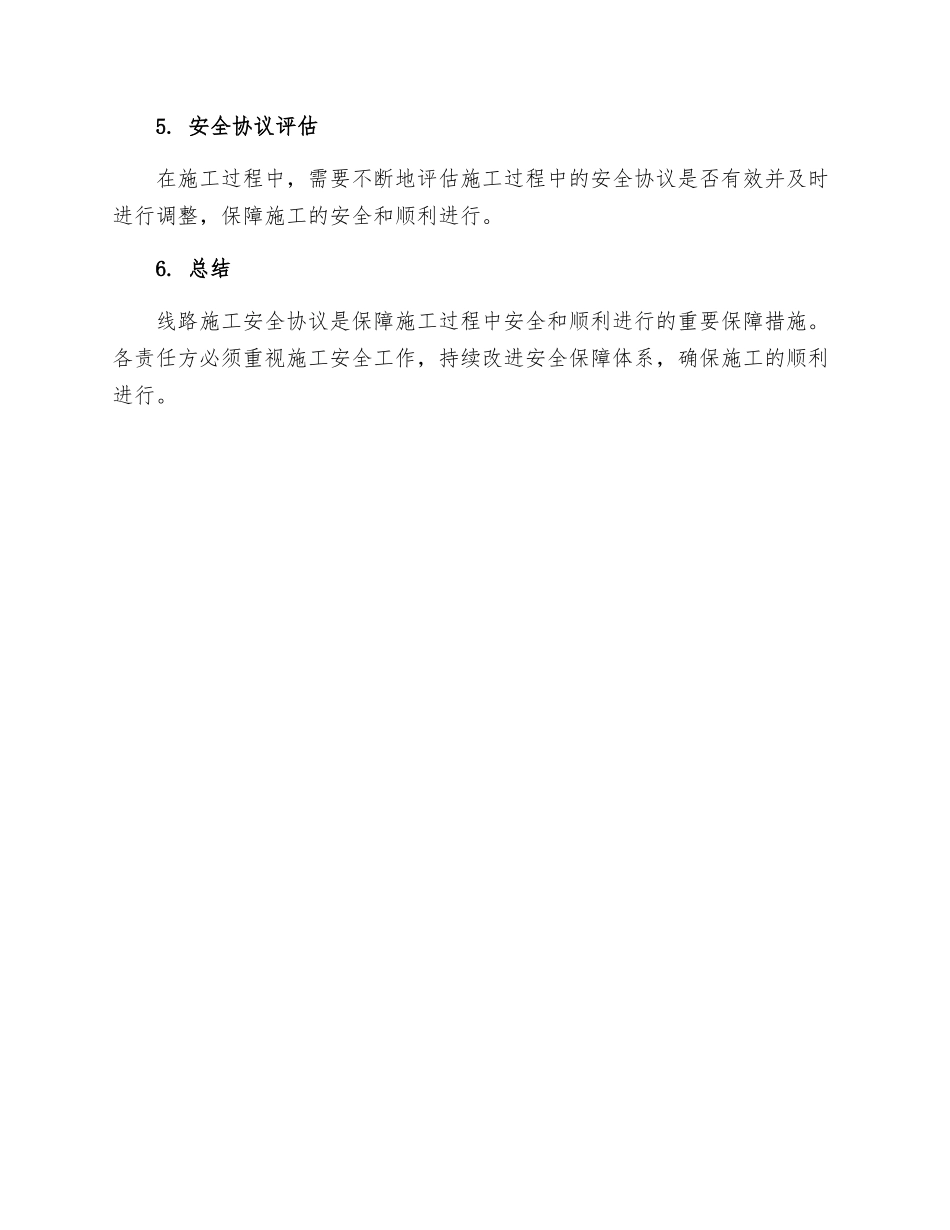 5. 安全协议评估

在施工过程中，需要不断地评估施工过程中的安全协议是否有效并及时进行调整，保障施工的安全和顺利进行。

6. 总结

线路施工安全协议是保障施工过程中安全和顺利进行的重要保障措施。各责任方必须重视施工安全工作，持续改进安全保障体系，确保施工的顺利进行。